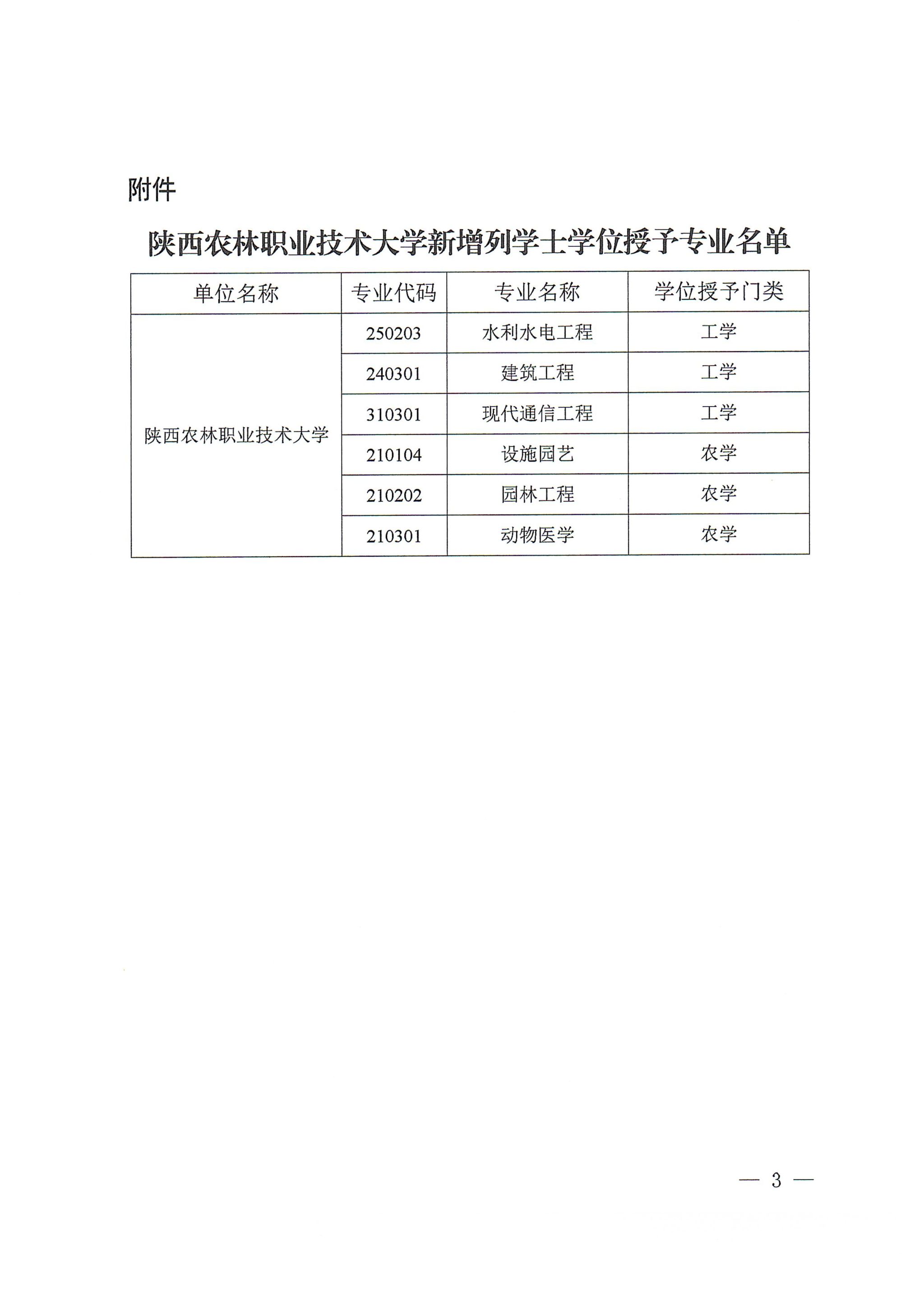 附件

陕西农林职业技术大学新增列学士学位授予专业名单

| 单位名称 | 专业代码 | 专业名称 | 学位授予门类 |
|---|---|---|---|
| 陕西农林职业技术大学 | 250203 | 水利水电工程 | 工学 |
| | 240301 | 建筑工程 | 工学 |
| | 310301 | 现代通信工程 | 工学 |
| | 210104 | 设施园艺 | 农学 |
| | 210202 | 园林工程 | 农学 |
| | 210301 | 动物医学 | 农学 |

— 3 —